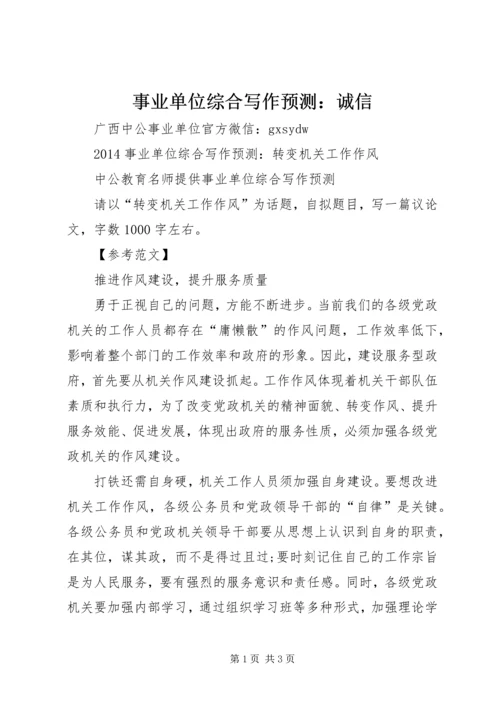 事业单位综合写作预测：诚信

广西中公事业单位官方微信：gxsydw

2014 事业单位综合写作预测：转变机关工作作风

中公教育名师提供事业单位综合写作预测

请以“转变机关工作作风”为话题，自拟题目，写一篇议论文，字数 1000 字左右。

【参考范文】

推进作风建设，提升服务质量

勇于正视自己的问题，方能不断进步。当前我们的各级党政机关的工作人员都存在“庸懒散”的作风问题，工作效率低下，影响着整个部门的工作效率和政府的形象。因此，建设服务型政府，首先要从机关作风建设抓起。工作作风体现着机关干部队伍素质和执行力，为了改变党政机关的精神面貌、转变作风、提升服务效能、促进发展，体现出政府的服务性质，必须加强各级党政机关的作风建设。

打铁还需自身硬，机关工作人员须加强自身建设。要想改进机关工作作风，各级公务员和党政领导干部的“自律”是关键。各级公务员和党政机关领导干部要从思想上认识到自身的职责，在其位，谋其政，而不是得过且过;要时刻记住自己的工作宗旨是为人民服务，要有强烈的服务意识和责任感。同时，各级党政机关要加强内部学习，通过组织学习班等多种形式，加强理论学

第 1 页 共 3 页